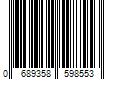 0 689358 598553